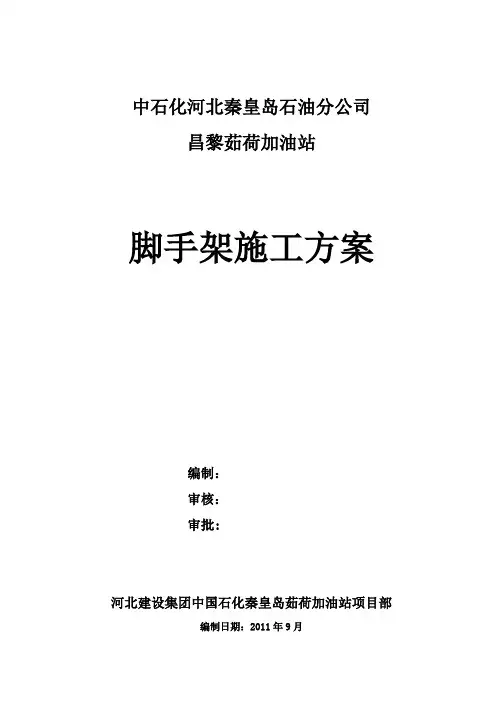 中石化河北秦皇岛石油分公司

昌黎茹荷加油站

脚手架施工方案

编制：

审核：

审批：

河北建设集团中国石化秦皇岛茹荷加油站项目部

编制日期：2011年9月